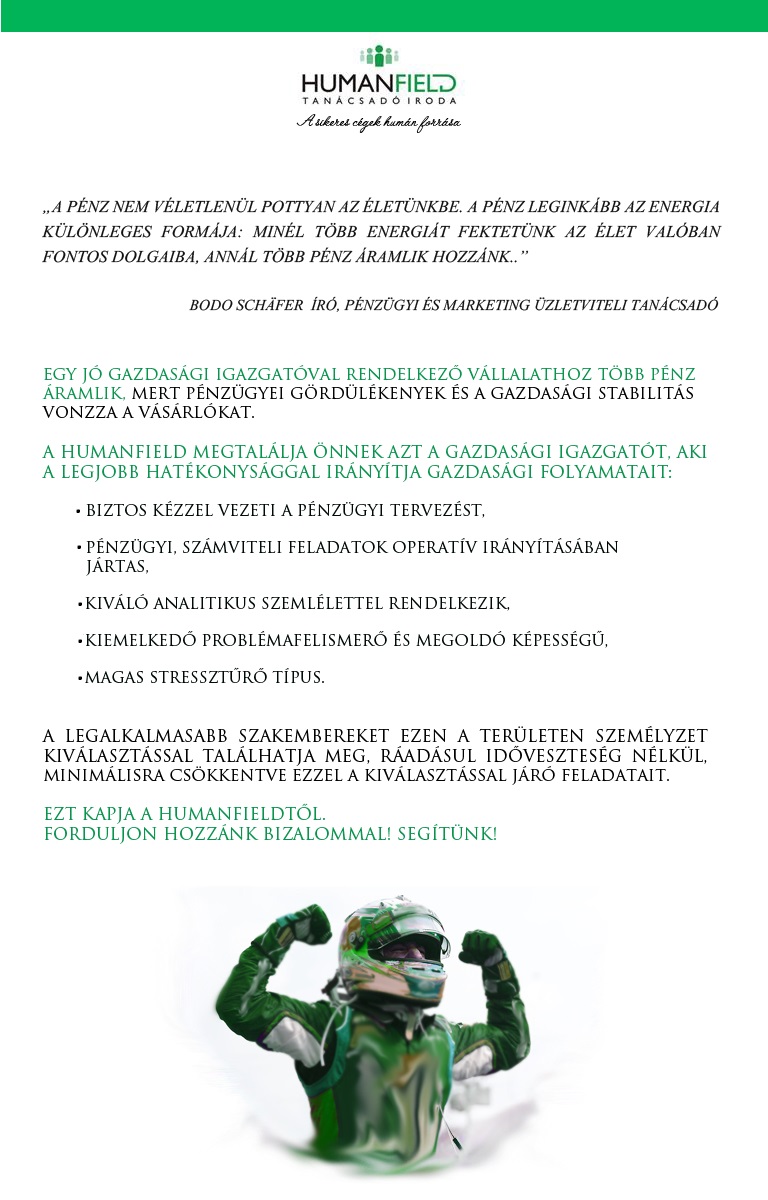 HUMANFIELD
TANÁCSADÓ IRODA
A sikeres cégek humán forrása

„A PÉNZ NEM VÉLETLENÜL POTTYAN AZ ÉLETÜNKBE. A PÉNZ LEGINKÁBB AZ ENERGIA KÜLÖNLEGES FORMÁJA: MINÉL TÖBB ENERGIÁT FEKTETÜNK AZ ÉLET VALÓBAN FONTOS DOLGAIBA, ANNÁL TÖBB PÉNZ ÁRAMLIK HOZZÁNK..”

BODO SCHÄFER ÍRÓ, PÉNZÜGYI ÉS MARKETING ÜZLETVITELI TANÁCSADÓ

EGY JÓ GAZDASÁGI IGAZGATÓVAL RENDELKEZŐ VÁLLALATHOZ TÖBB PÉNZ ÁRAMLIK, MERT PÉNZÜGYEI GÖRDÜLÉKENYEK ÉS A GAZDASÁGI STABILITÁS VONZZA A VÁSÁRLÓKAT.

A HUMANFIELD MEGTALÁLJA ÖNNEK AZT A GAZDASÁGI IGAZGATÓT, AKI A LEGJOBB HATÉKONYSÁGGAL IRÁNYÍTJA GAZDASÁGI FOLYAMATAIT:

• BIZTOS KÉZZEL VEZETI A PÉNZÜGYI TERVEZÉST,

• PÉNZÜGYI, SZÁMVITELI FELADATOK OPERATÍV IRÁNYÍTÁSÁBAN JÁRTAS,

• KIVÁLÓ ANALITIKUS SZEMLÉLETTEL RENDELKEZIK,

• KIEMELKEDŐ PROBLÉMAFELISMERŐ ÉS MEGOLDÓ KÉPESSÉGŰ,

• MAGAS STRESSZTŰRŐ TÍPUS.

A LEGALKALMASABB SZAKEMBEREKET EZEN A TERÜLETEN SZEMÉLYZET KIVÁLASZTÁSSAL TALÁLHATJA MEG, RÁADÁSUL IDŐVESZTESÉG NÉLKÜL, MINIMÁLISRA CSÖKKENTVE EZZEL A KIVÁLASZTÁSSAL JÁRÓ FELADATAIT.

EZT KAPJA A HUMANFIELDTŐL.
FORDULJON HOZZÁNK BIZALOMMAL! SEGÍTÜNK!